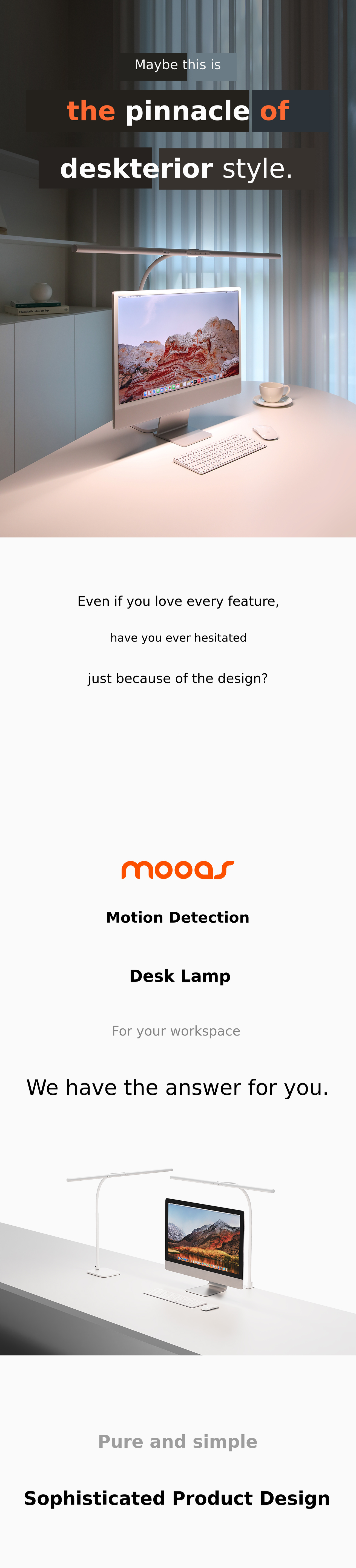 Maybe this is

the pinnacle of

deskterior style.

Even if you love every feature,

have you ever hesitated

just because of the design?

mooas

Motion Detection

Desk Lamp

For your workspace

We have the answer for you.

Pure and simple

Sophisticated Product Design